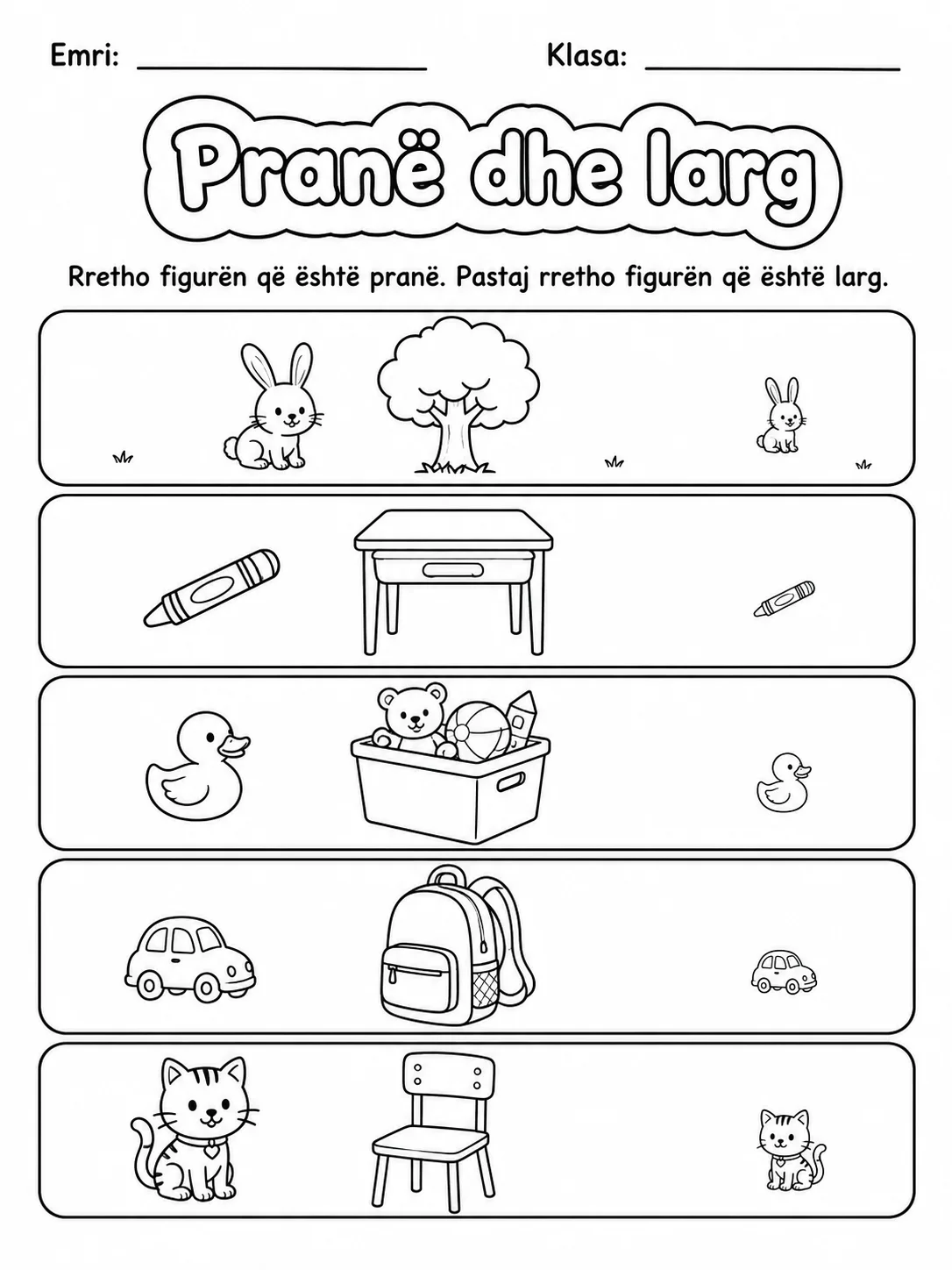 Emri: ____ Klasa: ____

Pranë dhe larg

Rretho figurën që është pranë. Pastaj rretho figurën që është larg.